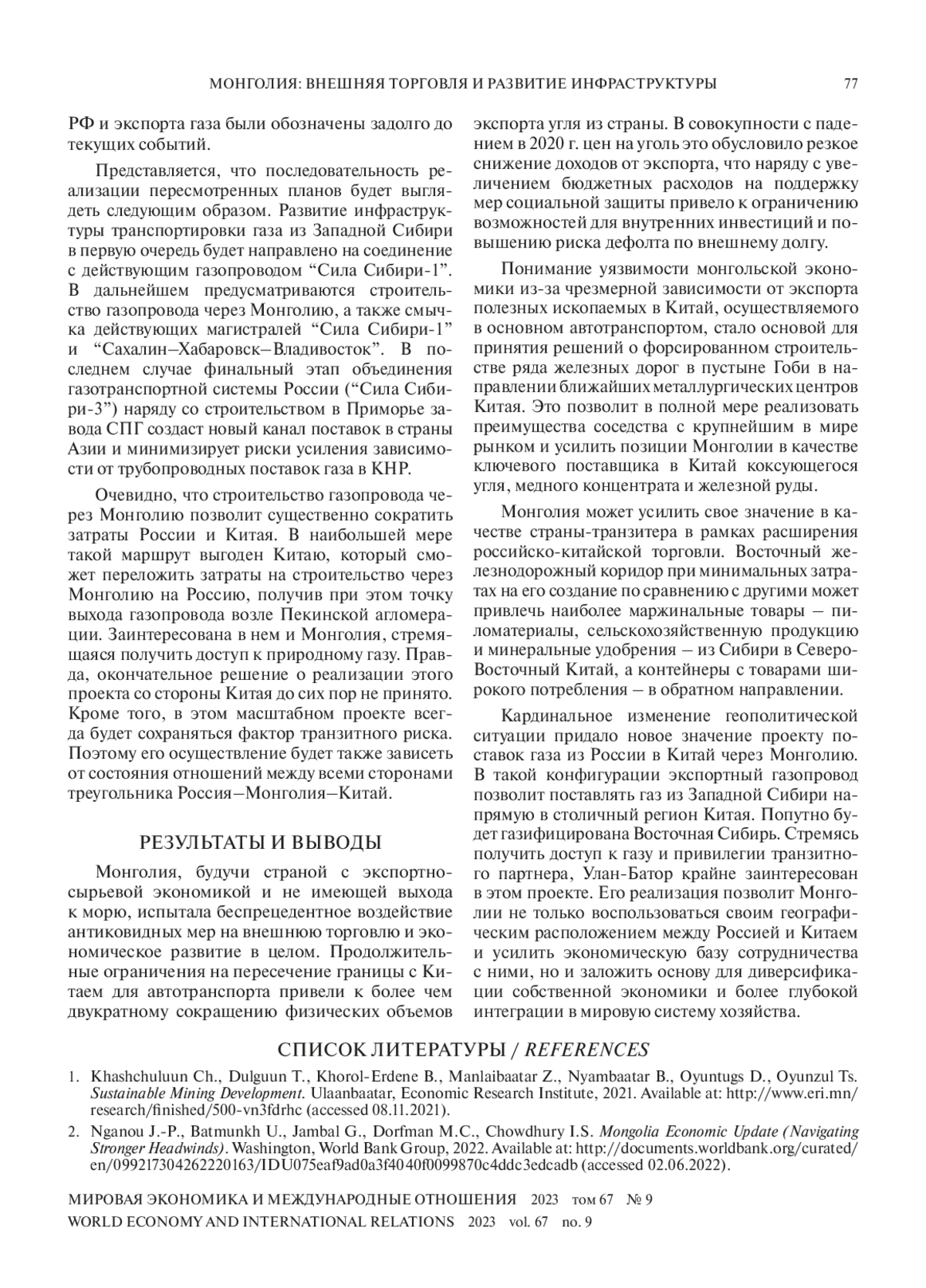 МОНГОЛИЯ: ВНЕШНЯЯ ТОРГОВЛЯ И РАЗВИТИЕ ИНФРАСТРУКТУРЫ 77

РФ и экспорта газа были обозначены задолго до текущих событий.

Представляется, что последовательность реализации пересмотренных планов будет выглядеть следующим образом. Развитие инфраструктуры транспортировки газа из Западной Сибири в первую очередь будет направлено на соединение с действующим газопроводом “Сила Сибири-1”. В дальнейшем предусматриваются строительство газопровода через Монголию, а также смычка действующих магистралей “Сила Сибири-1” и “Сахалин–Хабаровск–Владивосток”. В последнем случае финальный этап объединения газотранспортной системы России (“Сила Сибири-3”) наряду со строительством в Приморье завода СПГ создаст новый канал поставок в страны Азии и минимизирует риски усиления зависимости от трубопроводных поставок газа в КНР.

Очевидно, что строительство газопровода через Монголию позволит существенно сократить затраты России и Китая. В наибольшей мере такой маршрут выгоден Китаю, который сможет переложить затраты на строительство через Монголию на Россию, получив при этом точку выхода газопровода возле Пекинской агломерации. Заинтересована в нем и Монголия, стремящаяся получить доступ к природному газу. Правда, окончательное решение о реализации этого проекта со стороны Китая до сих пор не принято. Кроме того, в этом масштабном проекте всегда будет сохраняться фактор транзитного риска. Поэтому его осуществление будет также зависеть от состояния отношений между всеми сторонами треугольника Россия–Монголия–Китай.

РЕЗУЛЬТАТЫ И ВЫВОДЫ

Монголия, будучи страной с экспортно-сырьевой экономикой и не имеющей выхода к морю, испытала беспрецедентное воздействие антиковидных мер на внешнюю торговлю и экономическое развитие в целом. Продолжительные ограничения на пересечение границы с Китаем для автотранспорта привели к более чем двукратному сокращению физических объемов экспорта угля из страны. В совокупности с падением в 2020 г. цен на уголь это обусловило резкое снижение доходов от экспорта, что наряду с увеличением бюджетных расходов на поддержку мер социальной защиты привело к ограничению возможностей для внутренних инвестиций и повышению риска дефолта по внешнему долгу.

Понимание уязвимости монгольской экономики из-за чрезмерной зависимости от экспорта полезных ископаемых в Китай, осуществляемого в основном автотранспортом, стало основой для принятия решений о форсированном строительстве ряда железных дорог в пустыне Гоби в направлении ближайших металлургических центров Китая. Это позволит в полной мере реализовать преимущества соседства с крупнейшим в мире рынком и усилить позиции Монголии в качестве ключевого поставщика в Китай коксующегося угля, медного концентрата и железной руды.

Монголия может усилить свое значение в качестве страны-транзитера в рамках расширения российско-китайской торговли. Восточный железнодорожный коридор при минимальных затратах на его создание по сравнению с другими может привлечь наиболее маржинальные товары – пиломатериалы, сельскохозяйственную продукцию и минеральные удобрения – из Сибири в Северо-Восточный Китай, а контейнеры с товарами широкого потребления – в обратном направлении.

Кардинальное изменение геополитической ситуации придало новое значение проекту поставок газа из России в Китай через Монголию. В такой конфигурации экспортный газопровод позволит поставлять газ из Западной Сибири напрямую в столичный регион Китая. Попутно будет газифицирована Восточная Сибирь. Стремясь получить доступ к газу и привилегии транзитного партнера, Улан-Батор крайне заинтересован в этом проекте. Его реализация позволит Монголии не только воспользоваться своим географическим расположением между Россией и Китаем и усилить экономическую базу сотрудничества с ними, но и заложить основу для диверсификации собственной экономики и более глубокой интеграции в мировую систему хозяйства.

СПИСОК ЛИТЕРАТУРЫ / REFERENCES

1. Khashchuluun Ch., Dulguun T., Khorol-Erdene B., Manlaibaatar Z., Nyambaatar B., Oyuntugs D., Oyunzul Ts. Sustainable Mining Development. Ulaanbaatar, Economic Research Institute, 2021. Available at: http://www.eri.mn/research/finished/500-vn3fdrhc (accessed 08.11.2021).

2. Nganou J.-P., Batmunkh U., Jambal G., Dorfman M.C., Chowdhury I.S. Mongolia Economic Update (Navigating Stronger Headwinds). Washington, World Bank Group, 2022. Available at: http://documents.worldbank.org/curated/en/099217304262220163/IDU075eaf9ad0a3f4040f0099870c4ddc3edcadb (accessed 02.06.2022).

МИРОВАЯ ЭКОНОМИКА И МЕЖДУНАРОДНЫЕ ОТНОШЕНИЯ 2023 том 67 № 9
WORLD ECONOMY AND INTERNATIONAL RELATIONS 2023 vol. 67 no. 9